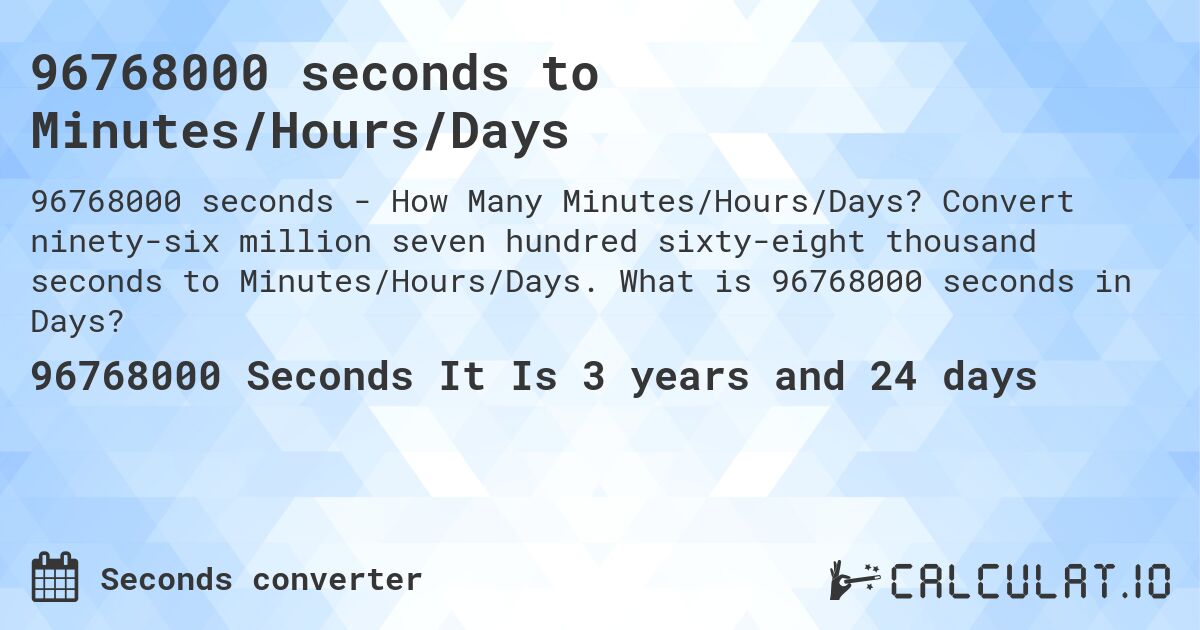 96768000 seconds to Minutes/Hours/Days

96768000 seconds - How Many Minutes/Hours/Days? Convert ninety-six million seven hundred sixty-eight thousand seconds to Minutes/Hours/Days. What is 96768000 seconds in Days?

96768000 Seconds It Is 3 years and 24 days

Seconds converter

CALCULAT.IO